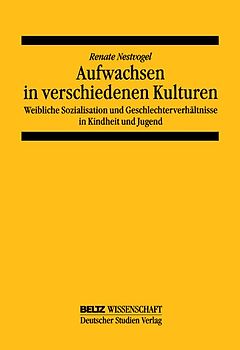 Renate Nestvogel

Aufwachsen in verschiedenen Kulturen

Weibliche Sozialisation und Geschlechterverhältnisse in Kindheit und Jugend

BELTZ WISSENSCHAFT
Deutscher Studien Verlag